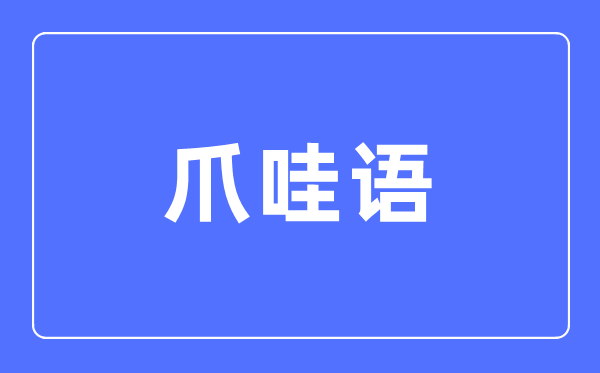 爪哇语